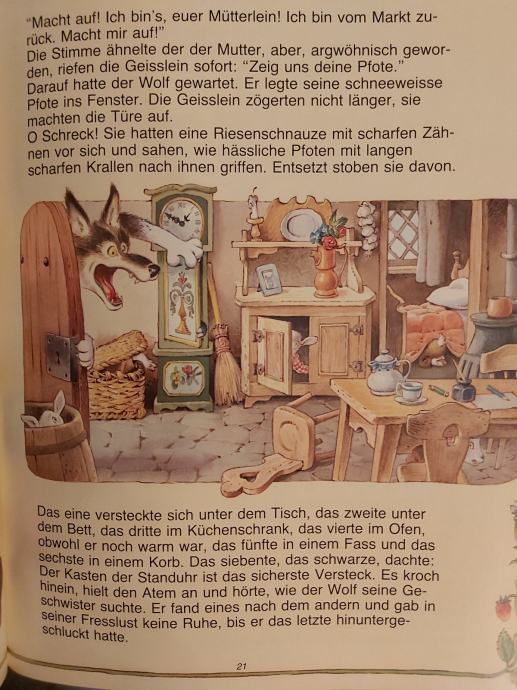 "Macht auf! Ich bin's, euer Mütterlein! Ich bin vom Markt zurück. Macht mir auf!"
Die Stimme ähnelte der der Mutter, aber, argwöhnisch geworden, riefen die Geisslein sofort: "Zeig uns deine Pfote."
Darauf hatte der Wolf gewartet. Er legte seine schneeweisse Pfote ins Fenster. Die Geisslein zögerten nicht länger, sie machten die Türe auf.
O Schreck! Sie hatten eine Riesenschnauze mit scharfen Zähnen vor sich und sahen, wie hässliche Pfoten mit langen scharfen Krallen nach ihnen griffen. Entsetzt stoben sie davon.

Das eine versteckte sich unter dem Tisch, das zweite unter dem Bett, das dritte im Küchenschrank, das vierte im Ofen, obwohl er noch warm war, das fünfte in einem Fass und das sechste in einem Korb. Das siebente, das schwarze, dachte: Der Kasten der Standuhr ist das sicherste Versteck. Es kroch hinein, hielt den Atem an und hörte, wie der Wolf seine Geschwister suchte. Er fand eines nach dem andern und gab in seiner Fresslust keine Ruhe, bis er das letzte hinuntergeschluckt hatte.

21